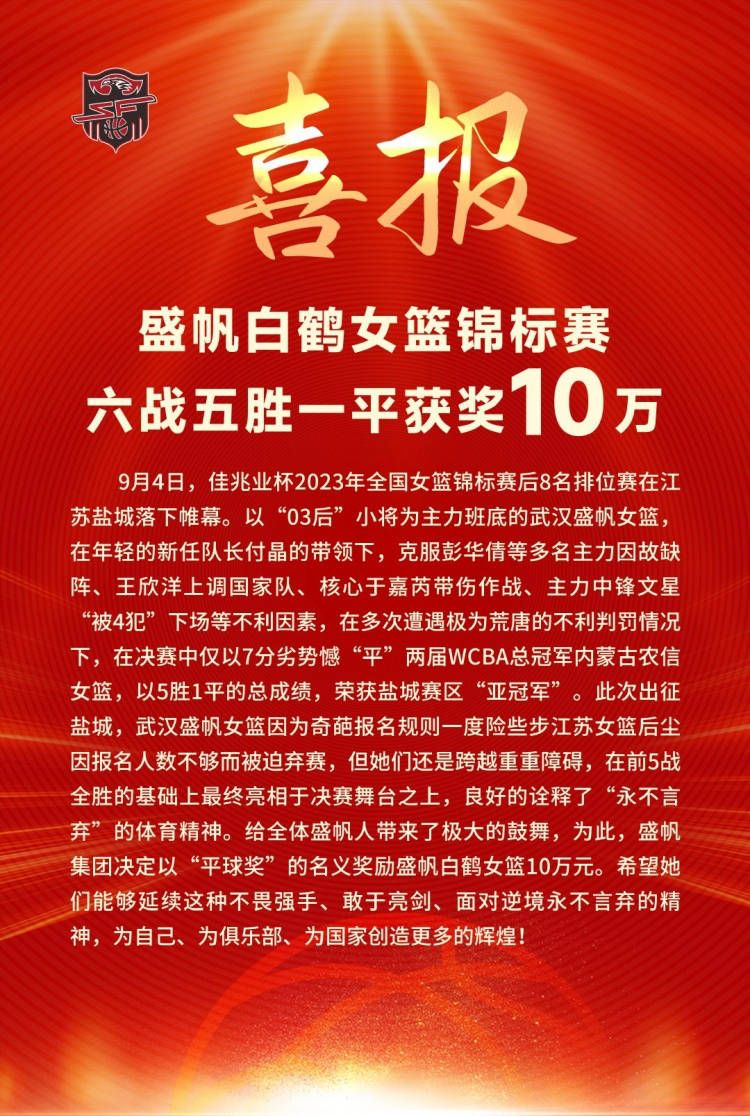 喜报

盛帆白鹤女篮锦标赛
六战五胜一平获奖10万

9月4日，佳兆业杯2023年全国女篮锦标赛后8名排位赛在江苏盐城落下帷幕。以“03后”小将为主力班底的武汉盛帆女篮，在年轻的新任队长付晶的带领下，克服彭华倩等多名主力因故缺阵、王欣洋上调国家队、核心于嘉芮带伤作战、主力中锋文星“被4犯”下场等不利因素，在多次遭遇极为荒唐的不利判罚情况下，在决赛中仅以7分劣势憾“平”两届WCBA总冠军内蒙古农信女篮，以5胜1平的总成绩，荣获盐城赛区“亚冠军”。此次出征盐城，武汉盛帆女篮因为奇葩报名规则一度险些步江苏女篮后尘因报名人数不够而被迫弃赛，但她们还是跨越重重障碍，在前5战全胜的基础上最终亮相于决赛舞台之上，良好的诠释了“永不言弃”的体育精神。给全体盛帆人带来了极大的鼓舞，为此，盛帆集团决定以“平球奖”的名义奖励盛帆白鹤女篮10万元。希望她们能够延续这种不畏强手、敢于亮剑、面对逆境永不言弃的精神，为自己、为俱乐部、为国家创造更多的辉煌！